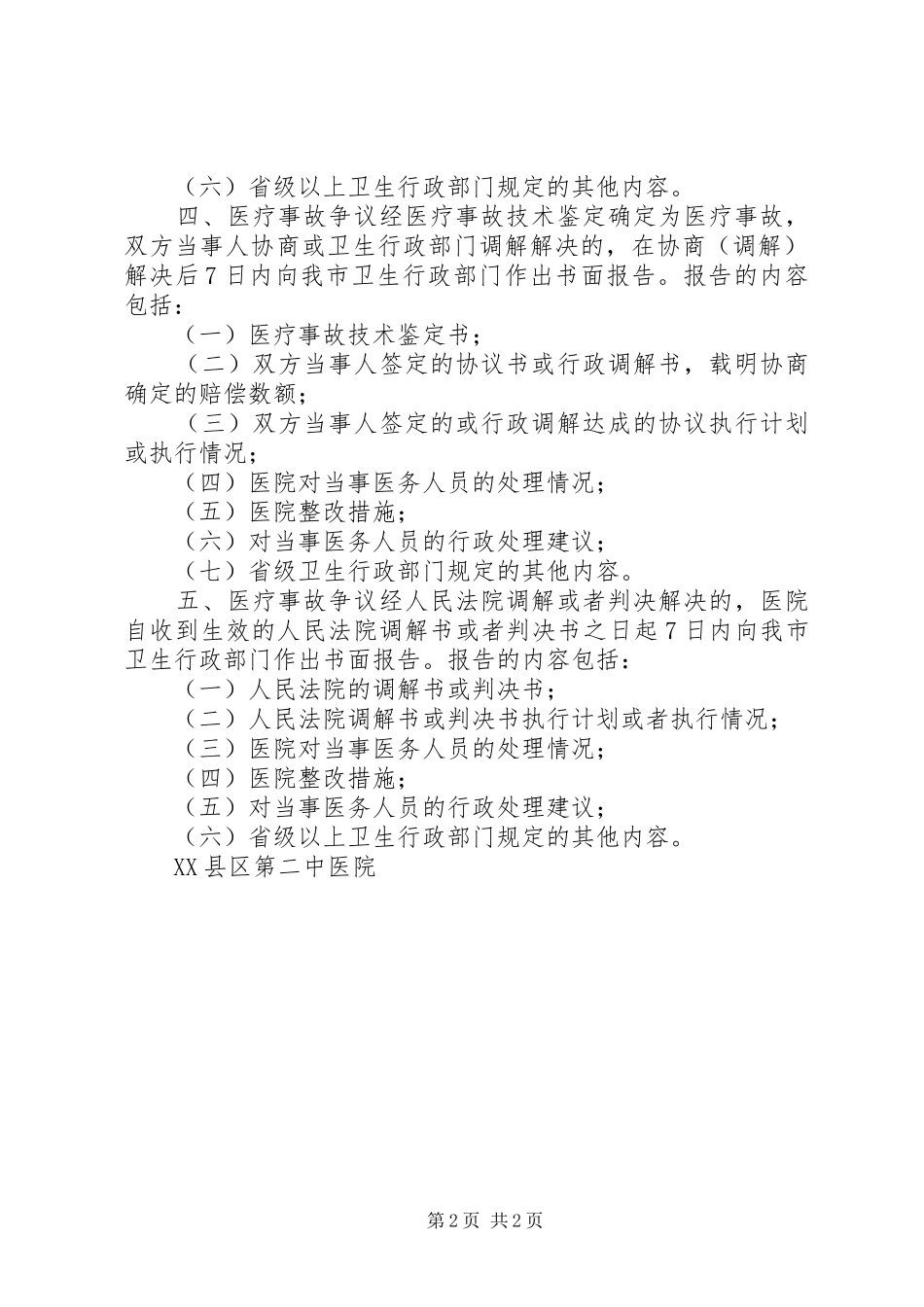 （六）省级以上卫生行政部门规定的其他内容。

四、医疗事故争议经医疗事故技术鉴定确定为医疗事故，双方当事人协商或卫生行政部门调解解决的，在协商（调解）解决后7日内向我市卫生行政部门作出书面报告。报告的内容包括：

（一）医疗事故技术鉴定书；

（二）双方当事人签定的协议书或行政调解书，载明协商确定的赔偿数额；

（三）双方当事人签定的或行政调解达成的协议执行计划或执行情况；

（四）医院对当事医务人员的处理情况；

（五）医院整改措施；

（六）对当事医务人员的行政处理建议；

（七）省级卫生行政部门规定的其他内容。

五、医疗事故争议经人民法院调解或者判决解决的，医院自收到生效的人民法院调解书或者判决书之日起7日内向我市卫生行政部门作出书面报告。报告的内容包括：

（一）人民法院的调解书或判决书；

（二）人民法院调解书或判决书执行计划或者执行情况；

（三）医院对当事医务人员的处理情况；

（四）医院整改措施；

（五）对当事医务人员的行政处理建议；

（六）省级以上卫生行政部门规定的其他内容。

XX县区第二中医院

第2页 共2页